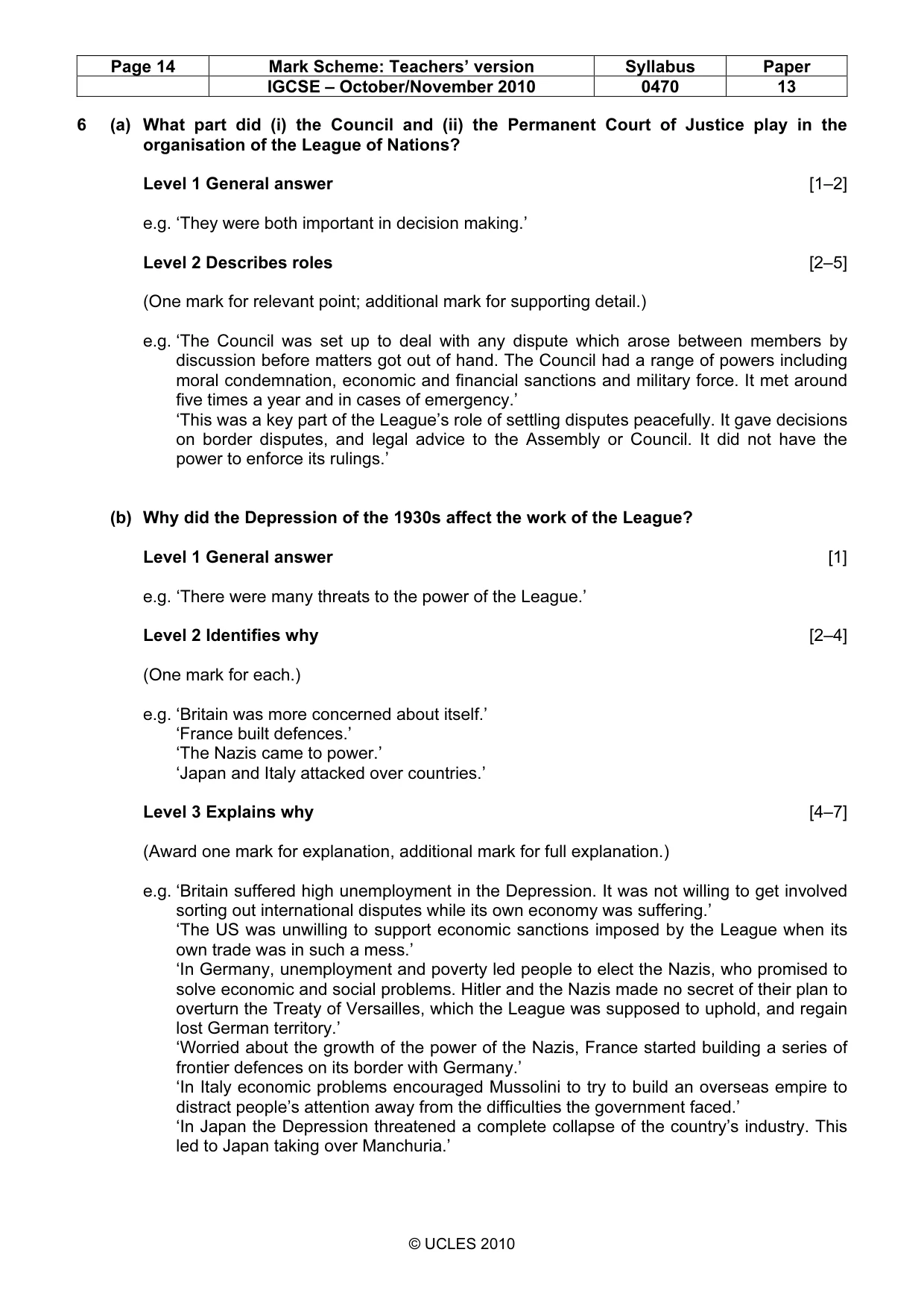 | Page 14 | Mark Scheme: Teachers' version | Syllabus | Paper |
|---|---|---|---|
|  | IGCSE – October/November 2010 | 0470 | 13 |

6 (a) What part did (i) the Council and (ii) the Permanent Court of Justice play in the organisation of the League of Nations?

Level 1 General answer [1–2]

e.g. 'They were both important in decision making.'

Level 2 Describes roles [2–5]

(One mark for relevant point; additional mark for supporting detail.)

e.g. 'The Council was set up to deal with any dispute which arose between members by discussion before matters got out of hand. The Council had a range of powers including moral condemnation, economic and financial sanctions and military force. It met around five times a year and in cases of emergency.'
'This was a key part of the League's role of settling disputes peacefully. It gave decisions on border disputes, and legal advice to the Assembly or Council. It did not have the power to enforce its rulings.'

(b) Why did the Depression of the 1930s affect the work of the League?

Level 1 General answer [1]

e.g. 'There were many threats to the power of the League.'

Level 2 Identifies why [2–4]

(One mark for each.)

e.g. 'Britain was more concerned about itself.'
'France built defences.'
'The Nazis came to power.'
'Japan and Italy attacked over countries.'

Level 3 Explains why [4–7]

(Award one mark for explanation, additional mark for full explanation.)

e.g. 'Britain suffered high unemployment in the Depression. It was not willing to get involved sorting out international disputes while its own economy was suffering.'
'The US was unwilling to support economic sanctions imposed by the League when its own trade was in such a mess.'
'In Germany, unemployment and poverty led people to elect the Nazis, who promised to solve economic and social problems. Hitler and the Nazis made no secret of their plan to overturn the Treaty of Versailles, which the League was supposed to uphold, and regain lost German territory.'
'Worried about the growth of the power of the Nazis, France started building a series of frontier defences on its border with Germany.'
'In Italy economic problems encouraged Mussolini to try to build an overseas empire to distract people's attention away from the difficulties the government faced.'
'In Japan the Depression threatened a complete collapse of the country's industry. This led to Japan taking over Manchuria.'

© UCLES 2010